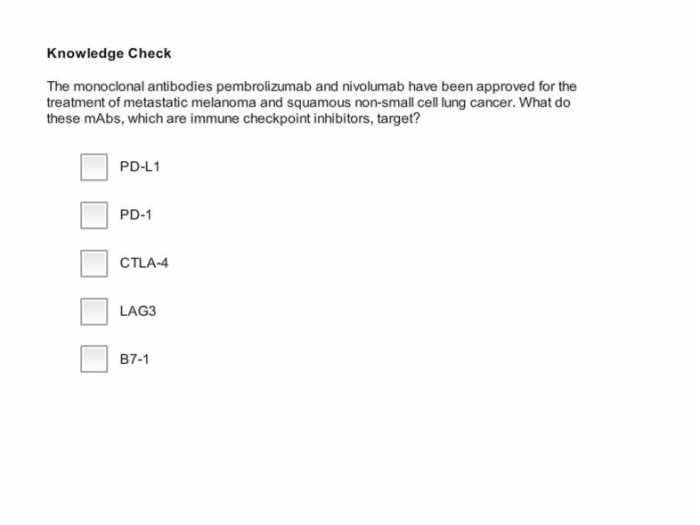 Knowledge Check

The monoclonal antibodies pembrolizumab and nivolumab have been approved for the treatment of metastatic melanoma and squamous non-small cell lung cancer. What do these mAbs, which are immune checkpoint inhibitors, target?

PD-L1

PD-1

CTLA-4

LAG3

B7-1